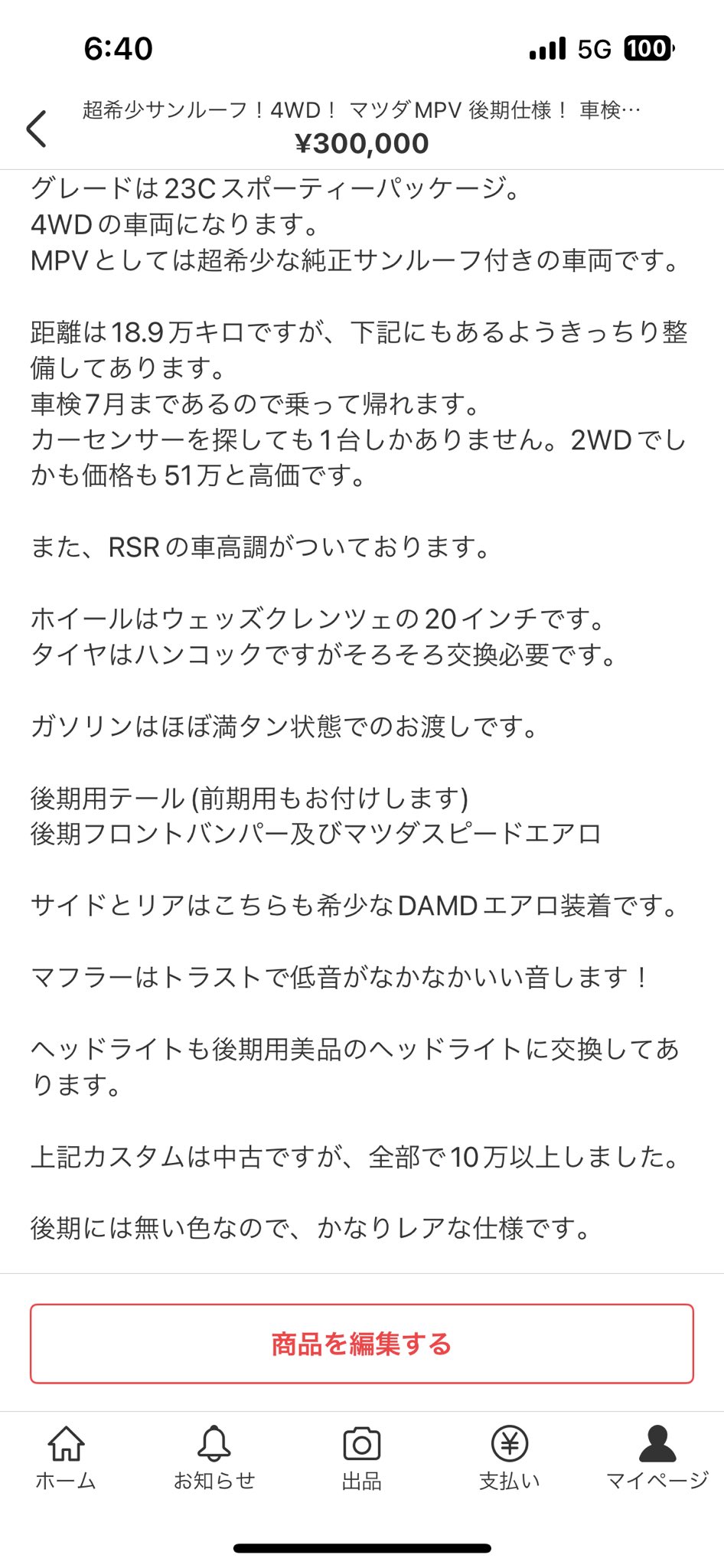 6:40
5G 100

超希少サンルーフ！4WD！ マツダMPV 後期仕様！ 車検…
¥300,000

グレードは23Cスポーティーパッケージ。
4WDの車両になります。
MPVとしては超希少な純正サンルーフ付きの車両です。

距離は18.9万キロですが、下記にもあるようきっちり整備してあります。
車検7月まであるので乗って帰れます。
カーセンサーを探しても1台しかありません。2WDでしかも価格も51万と高価です。

また、RSRの車高調がついております。

ホイールはウェッズクレンツェの20インチです。
タイヤはハンコックですがそろそろ交換必要です。

ガソリンはほぼ満タン状態でのお渡しです。

後期用テール(前期用もお付けします)
後期フロントバンパー及びマツダスピードエアロ

サイドとリアはこちらも希少なDAMDエアロ装着です。

マフラーはトラストで低音がなかなかいい音します！

ヘッドライトも後期用美品のヘッドライトに交換してあります。

上記カスタムは中古ですが、全部で10万以上しました。

後期には無い色なので、かなりレアな仕様です。

商品を編集する

ホーム
お知らせ
出品
支払い
マイページ